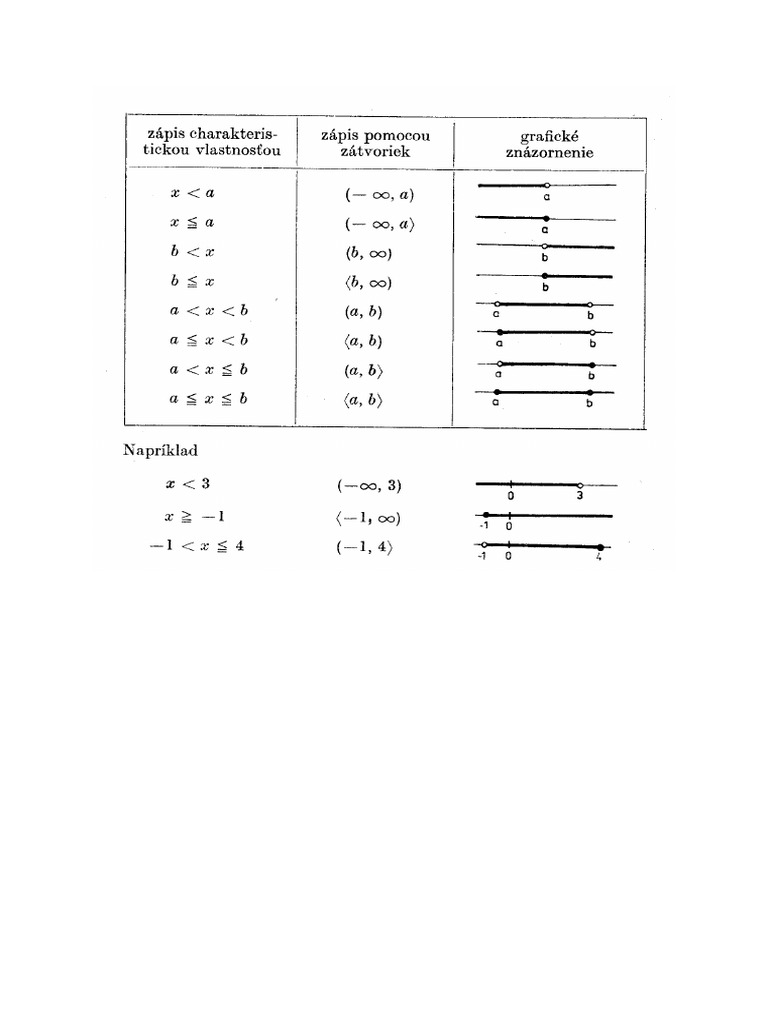 | zápis charakteristickou vlastnosťou | zápis pomocou zátvoriek | grafické znázornenie |
|---|---|---|
| $x < a$ | $(-\infty, a)$ | a |
| $x \leqq a$ | $(-\infty, a\rangle$ | a |
| $b < x$ | $(b, \infty)$ | b |
| $b \leqq x$ | $\langle b, \infty)$ | b |
| $a < x < b$ | $(a, b)$ | a b |
| $a \leqq x < b$ | $\langle a, b)$ | a b |
| $a < x \leqq b$ | $(a, b\rangle$ | a b |
| $a \leqq x \leqq b$ | $\langle a, b\rangle$ | a b |

Napríklad

| | | |
|---|---|---|
| $x < 3$ | $(-\infty, 3)$ | 0 3 |
| $x \geqq -1$ | $\langle -1, \infty)$ | -1 0 |
| $-1 < x \leqq 4$ | $(-1, 4\rangle$ | -1 0 4 |